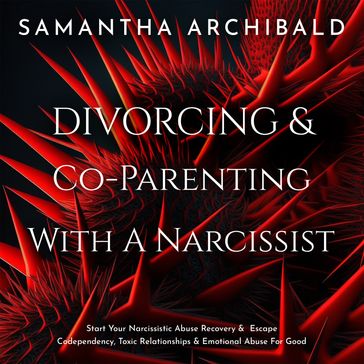 SAMANTHA ARCHIBALD

DIVORCING & CO-PARENTING WITH A NARCISSIST

Start Your Narcissistic Abuse Recovery & Escape Codependency, Toxic Relationships & Emotional Abuse For Good